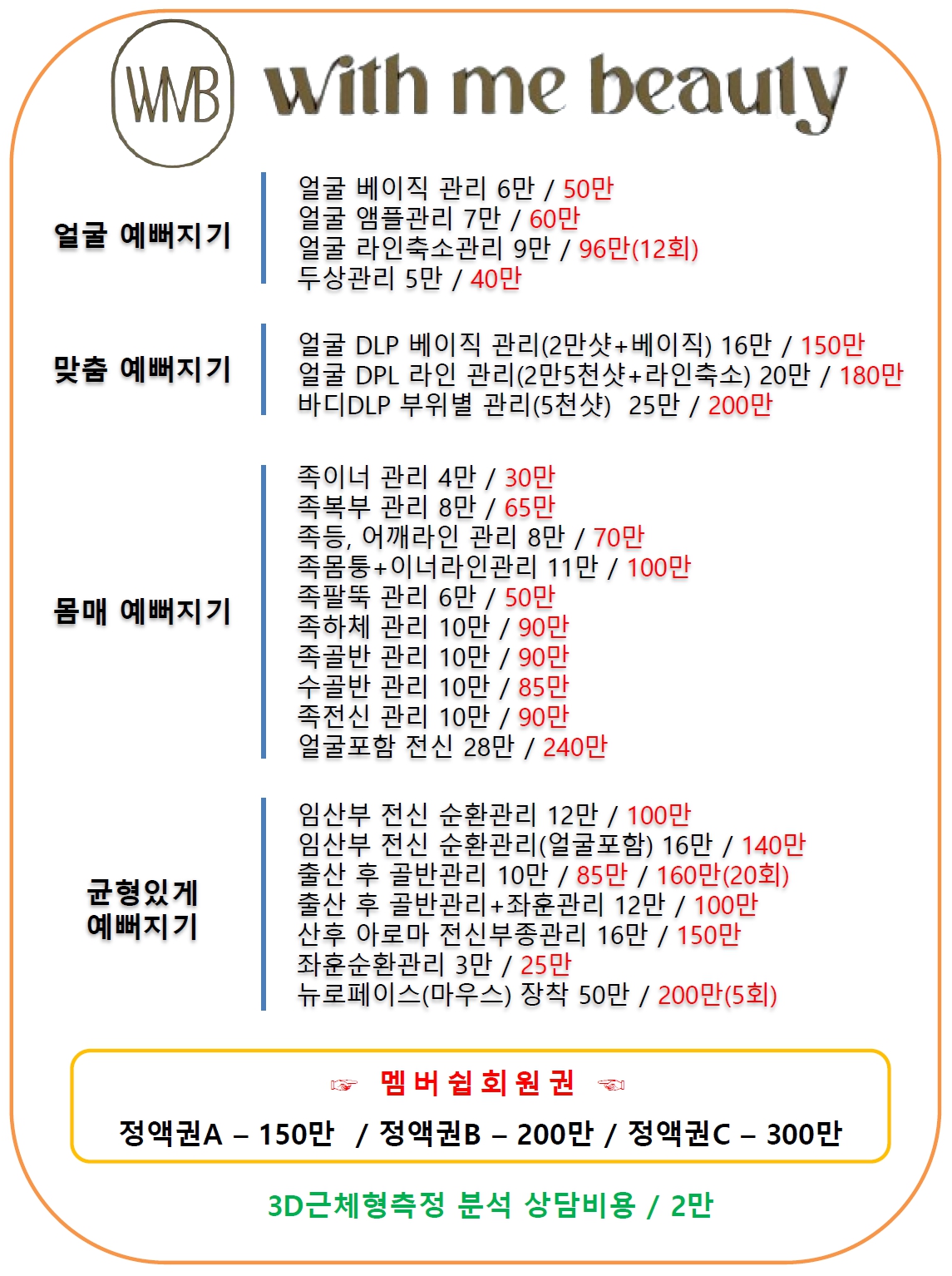 WMB with me beauty

얼굴 예뻐지기

얼굴 베이직 관리 6만 / 50만
얼굴 앰플관리 7만 / 60만
얼굴 라인축소관리 9만 / 96만(12회)
두상관리 5만 / 40만

맞춤 예뻐지기

얼굴 DLP 베이직 관리(2만샷+베이직) 16만 / 150만
얼굴 DPL 라인 관리(2만5천샷+라인축소) 20만 / 180만
바디DLP 부위별 관리(5천샷) 25만 / 200만

몸매 예뻐지기

족이너 관리 4만 / 30만
족복부 관리 8만 / 65만
족등, 어깨라인 관리 8만 / 70만
족몸통+이너라인관리 11만 / 100만
족팔뚝 관리 6만 / 50만
족하체 관리 10만 / 90만
족골반 관리 10만 / 90만
수골반 관리 10만 / 85만
족전신 관리 10만 / 90만
얼굴포함 전신 28만 / 240만

균형있게 예뻐지기

임산부 전신 순환관리 12만 / 100만
임산부 전신 순환관리(얼굴포함) 16만 / 140만
출산 후 골반관리 10만 / 85만 / 160만(20회)
출산 후 골반관리+좌훈관리 12만 / 100만
산후 아로마 전신부종관리 16만 / 150만
좌훈순환관리 3만 / 25만
뉴로페이스(마우스) 장착 50만 / 200만(5회)

☞ 멤버쉽회원권 ☜

정액권A – 150만 / 정액권B – 200만 / 정액권C – 300만

3D근체형측정 분석 상담비용 / 2만